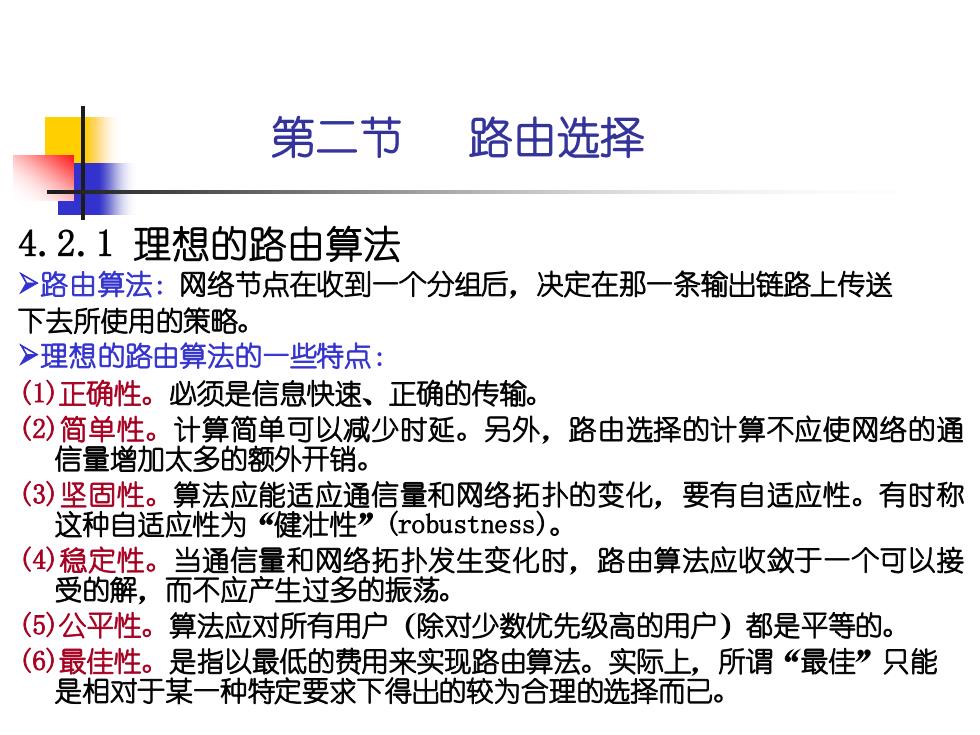 第二节　路由选择

4.2.1 理想的路由算法

➢路由算法：网络节点在收到一个分组后，决定在那一条输出链路上传送下去所使用的策略。

➢理想的路由算法的一些特点：

(1)正确性。必须是信息快速、正确的传输。

(2)简单性。计算简单可以减少时延。另外，路由选择的计算不应使网络的通信量增加太多的额外开销。

(3)坚固性。算法应能适应通信量和网络拓扑的变化，要有自适应性。有时称这种自适应性为“健壮性”(robustness)。

(4)稳定性。当通信量和网络拓扑发生变化时，路由算法应收敛于一个可以接受的解，而不应产生过多的振荡。

(5)公平性。算法应对所有用户（除对少数优先级高的用户）都是平等的。

(6)最佳性。是指以最低的费用来实现路由算法。实际上，所谓“最佳”只能是相对于某一种特定要求下得出的较为合理的选择而已。